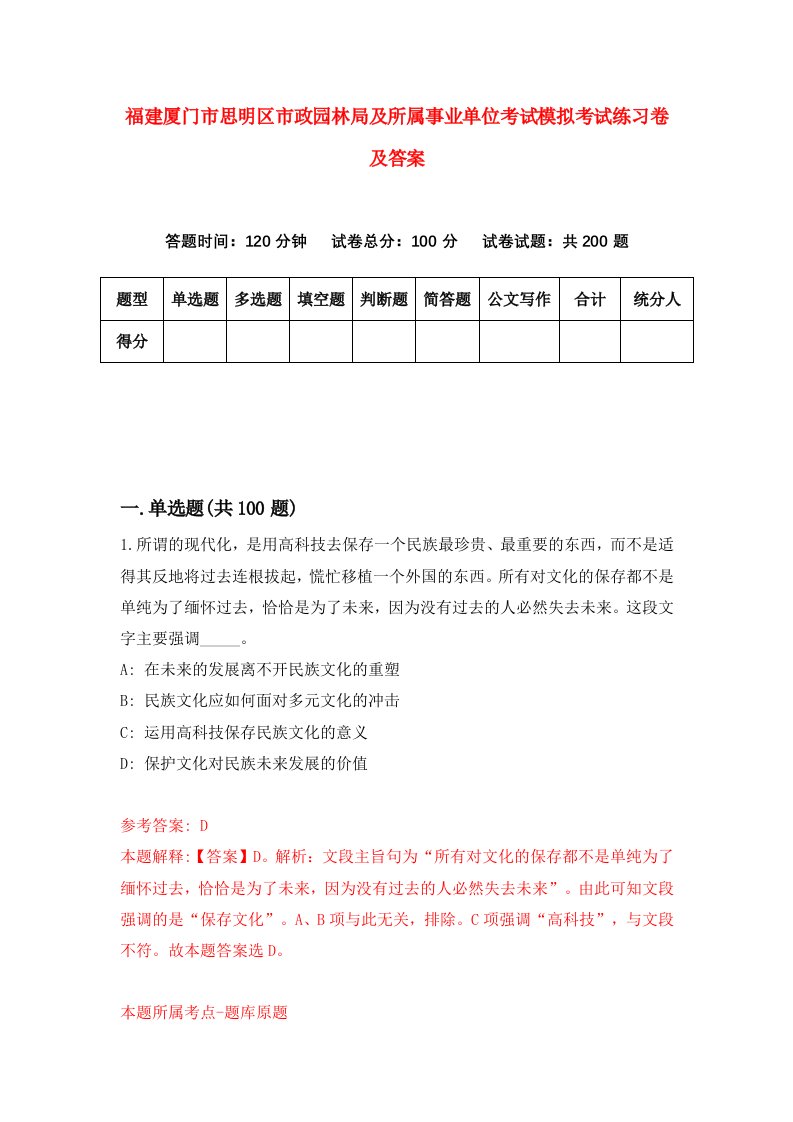 福建厦门市思明区市政园林局及所属事业单位考试模拟考试练习卷及答案

答题时间：120 分钟　试卷总分：100 分　试卷试题：共 200 题

| 题型 | 单选题 | 多选题 | 填空题 | 判断题 | 简答题 | 公文写作 | 合计 | 统分人 |
|---|---|---|---|---|---|---|---|---|
| 得分 | | | | | | | | |

一.单选题(共 100 题)

1.所谓的现代化，是用高科技去保存一个民族最珍贵、最重要的东西，而不是适得其反地将过去连根拔起，慌忙移植一个外国的东西。所有对文化的保存都不是单纯为了缅怀过去，恰恰是为了未来，因为没有过去的人必然失去未来。这段文字主要强调_____。

A: 在未来的发展离不开民族文化的重塑

B: 民族文化应如何面对多元文化的冲击

C: 运用高科技保存民族文化的意义

D: 保护文化对民族未来发展的价值

参考答案: D

本题解释:【答案】D。解析：文段主旨句为“所有对文化的保存都不是单纯为了缅怀过去，恰恰是为了未来，因为没有过去的人必然失去未来”。由此可知文段强调的是“保存文化”。A、B 项与此无关，排除。C 项强调“高科技”，与文段不符。故本题答案选 D。

本题所属考点-题库原题